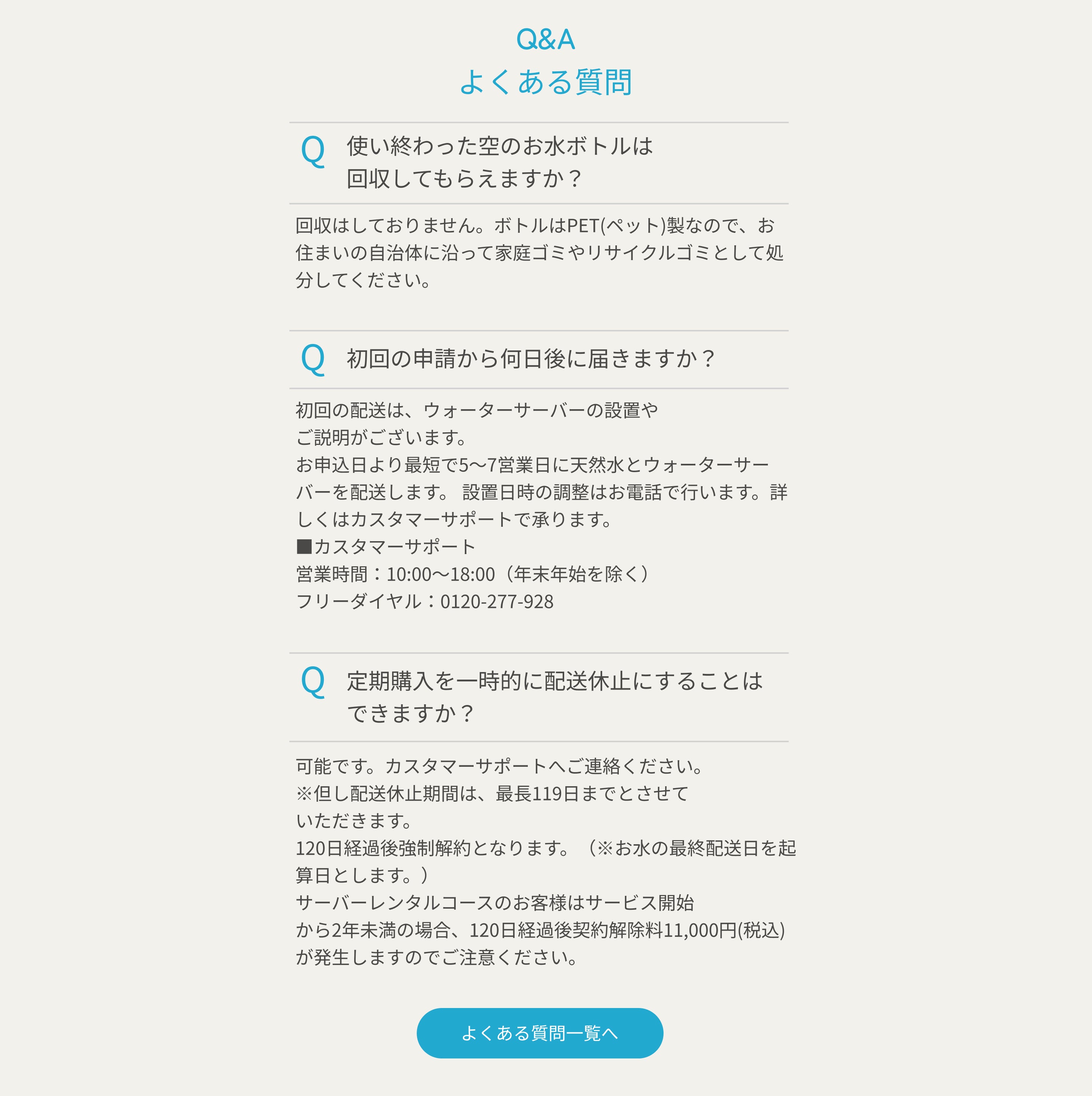 Q&A
よくある質問

Q 使い終わった空のお水ボトルは回収してもらえますか？

回収はしておりません。ボトルはPET(ペット)製なので、お住まいの自治体に沿って家庭ゴミやリサイクルゴミとして処分してください。

Q 初回の申請から何日後に届きますか？

初回の配送は、ウォーターサーバーの設置や
ご説明がございます。
お申込日より最短で5〜7営業日に天然水とウォーターサーバーを配送します。 設置日時の調整はお電話で行います。詳しくはカスタマーサポートで承ります。
■カスタマーサポート
営業時間：10:00〜18:00（年末年始を除く）
フリーダイヤル：0120-277-928

Q 定期購入を一時的に配送休止にすることはできますか？

可能です。カスタマーサポートへご連絡ください。
※但し配送休止期間は、最長119日までとさせて
いただきます。
120日経過後強制解約となります。（※お水の最終配送日を起算日とします。）
サーバーレンタルコースのお客様はサービス開始
から2年未満の場合、120日経過後契約解除料11,000円(税込)が発生しますのでご注意ください。

よくある質問一覧へ